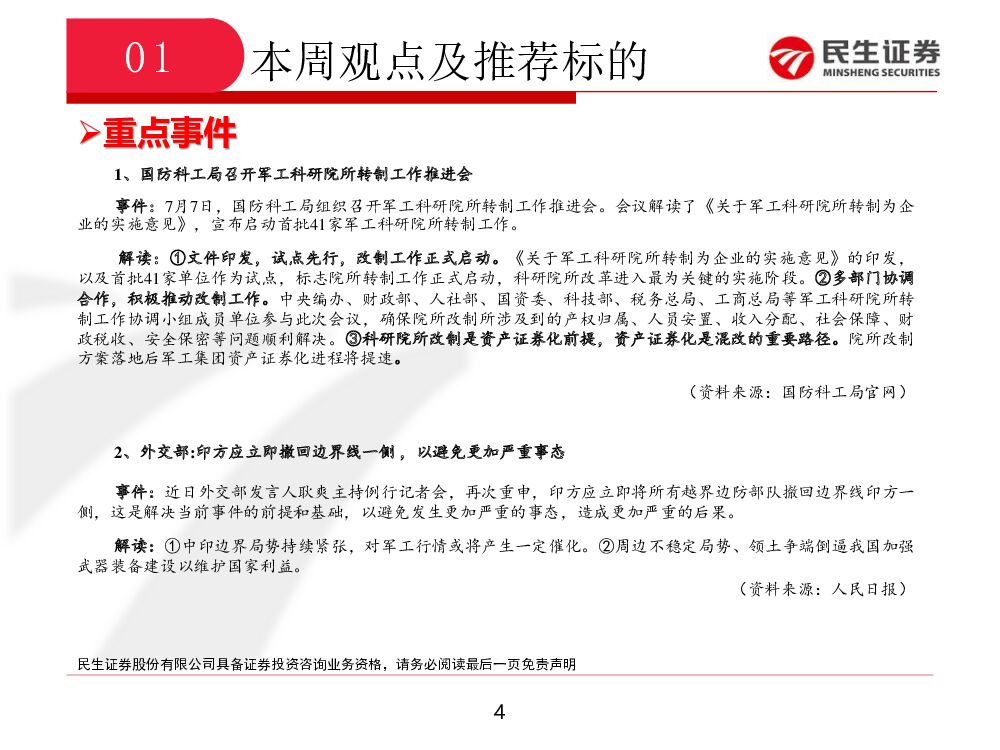 01 本周观点及推荐标的

民生证券
MINSHENG SECURITIES

➢重点事件

1、国防科工局召开军工科研院所转制工作推进会

事件：7月7日，国防科工局组织召开军工科研院所转制工作推进会。会议解读了《关于军工科研院所转制为企业的实施意见》，宣布启动首批41家军工科研院所转制工作。

解读：①文件印发，试点先行，改制工作正式启动。《关于军工科研院所转制为企业的实施意见》的印发，以及首批41家单位作为试点，标志院所转制工作正式启动，科研院所改革进入最为关键的实施阶段。②多部门协调合作，积极推动改制工作。中央编办、财政部、人社部、国资委、科技部、税务总局、工商总局等军工科研院所转制工作协调小组成员单位参与此次会议，确保院所改制所涉及到的产权归属、人员安置、收入分配、社会保障、财政税收、安全保密等问题顺利解决。③科研院所改制是资产证券化前提，资产证券化是混改的重要路径。院所改制方案落地后军工集团资产证券化进程将提速。

（资料来源：国防科工局官网）

2、外交部:印方应立即撤回边界线一侧，以避免更加严重事态

事件：近日外交部发言人耿爽主持例行记者会，再次重申，印方应立即将所有越界边防部队撤回边界线印方一侧，这是解决当前事件的前提和基础，以避免发生更加严重的事态，造成更加严重的后果。

解读：①中印边界局势持续紧张，对军工行情或将产生一定催化。②周边不稳定局势、领土争端倒逼我国加强武器装备建设以维护国家利益。

（资料来源：人民日报）

民生证券股份有限公司具备证券投资咨询业务资格，请务必阅读最后一页免责声明

4